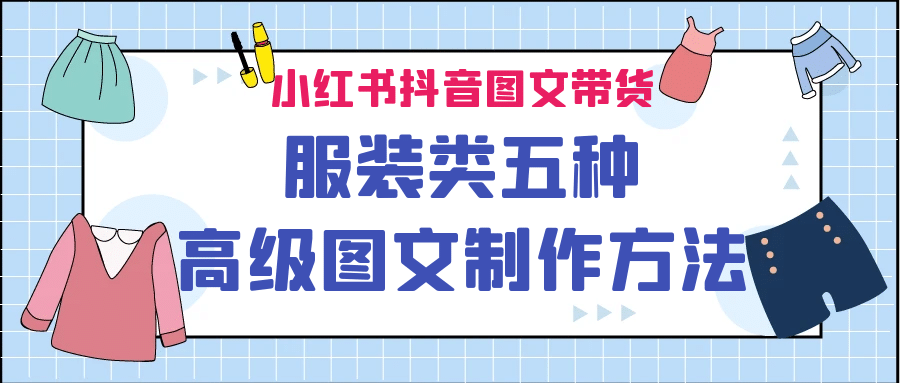 小红书抖音图文带货

服装类五种

高级图文制作方法